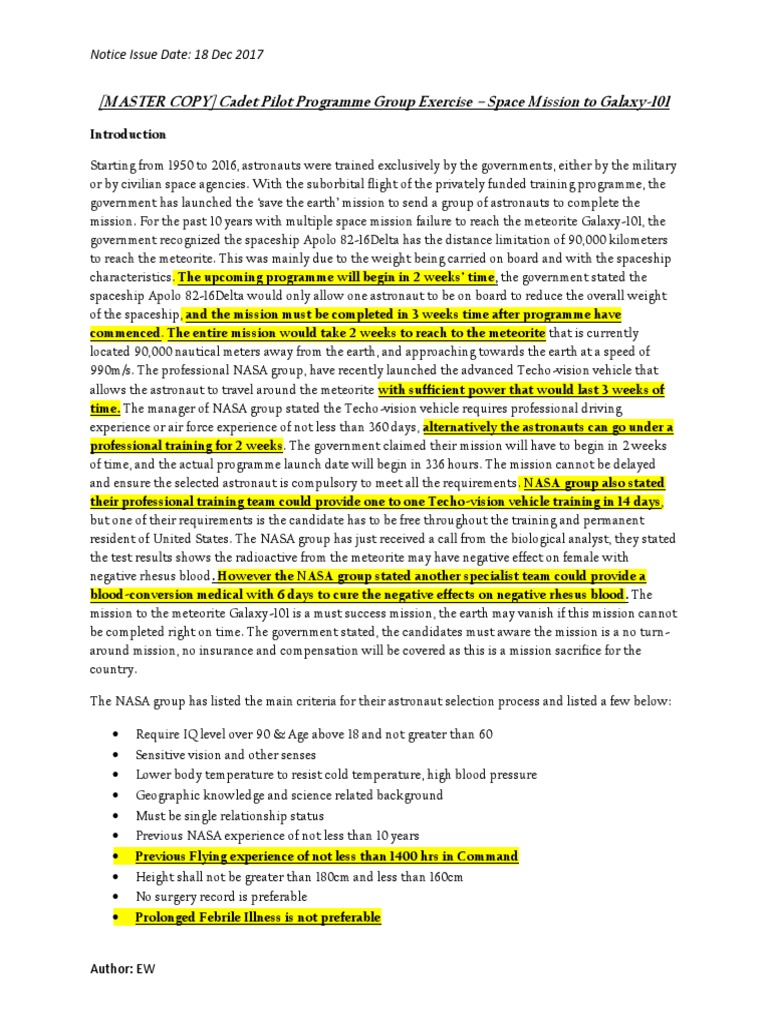 Notice Issue Date: 18 Dec 2017

[MASTER COPY] Cadet Pilot Programme Group Exercise – Space Mission to Galaxy-101

Introduction

Starting from 1950 to 2016, astronauts were trained exclusively by the governments, either by the military or by civilian space agencies. With the suborbital flight of the privately funded training programme, the government has launched the 'save the earth' mission to send a group of astronauts to complete the mission. For the past 10 years with multiple space mission failure to reach the meteorite Galaxy-101, the government recognized the spaceship Apolo 82-16Delta has the distance limitation of 90,000 kilometers to reach the meteorite. This was mainly due to the weight being carried on board and with the spaceship characteristics. The upcoming programme will begin in 2 weeks' time, the government stated the spaceship Apolo 82-16Delta would only allow one astronaut to be on board to reduce the overall weight of the spaceship, and the mission must be completed in 3 weeks time after programme have commenced. The entire mission would take 2 weeks to reach to the meteorite that is currently located 90,000 nautical meters away from the earth, and approaching towards the earth at a speed of 990m/s. The professional NASA group, have recently launched the advanced Techo-vision vehicle that allows the astronaut to travel around the meteorite with sufficient power that would last 3 weeks of time. The manager of NASA group stated the Techo-vision vehicle requires professional driving experience or air force experience of not less than 360 days, alternatively the astronauts can go under a professional training for 2 weeks. The government claimed their mission will have to begin in 2 weeks of time, and the actual programme launch date will begin in 336 hours. The mission cannot be delayed and ensure the selected astronaut is compulsory to meet all the requirements. NASA group also stated their professional training team could provide one to one Techo-vision vehicle training in 14 days, but one of their requirements is the candidate has to be free throughout the training and permanent resident of United States. The NASA group has just received a call from the biological analyst, they stated the test results shows the radioactive from the meteorite may have negative effect on female with negative rhesus blood. However the NASA group stated another specialist team could provide a blood-conversion medical with 6 days to cure the negative effects on negative rhesus blood. The mission to the meteorite Galaxy-101 is a must success mission, the earth may vanish if this mission cannot be completed right on time. The government stated, the candidates must aware the mission is a no turn-around mission, no insurance and compensation will be covered as this is a mission sacrifice for the country.

The NASA group has listed the main criteria for their astronaut selection process and listed a few below:

• Require IQ level over 90 & Age above 18 and not greater than 60
• Sensitive vision and other senses
• Lower body temperature to resist cold temperature, high blood pressure
• Geographic knowledge and science related background
• Must be single relationship status
• Previous NASA experience of not less than 10 years
• Previous Flying experience of not less than 1400 hrs in Command
• Height shall not be greater than 180cm and less than 160cm
• No surgery record is preferable
• Prolonged Febrile Illness is not preferable

Author: EW